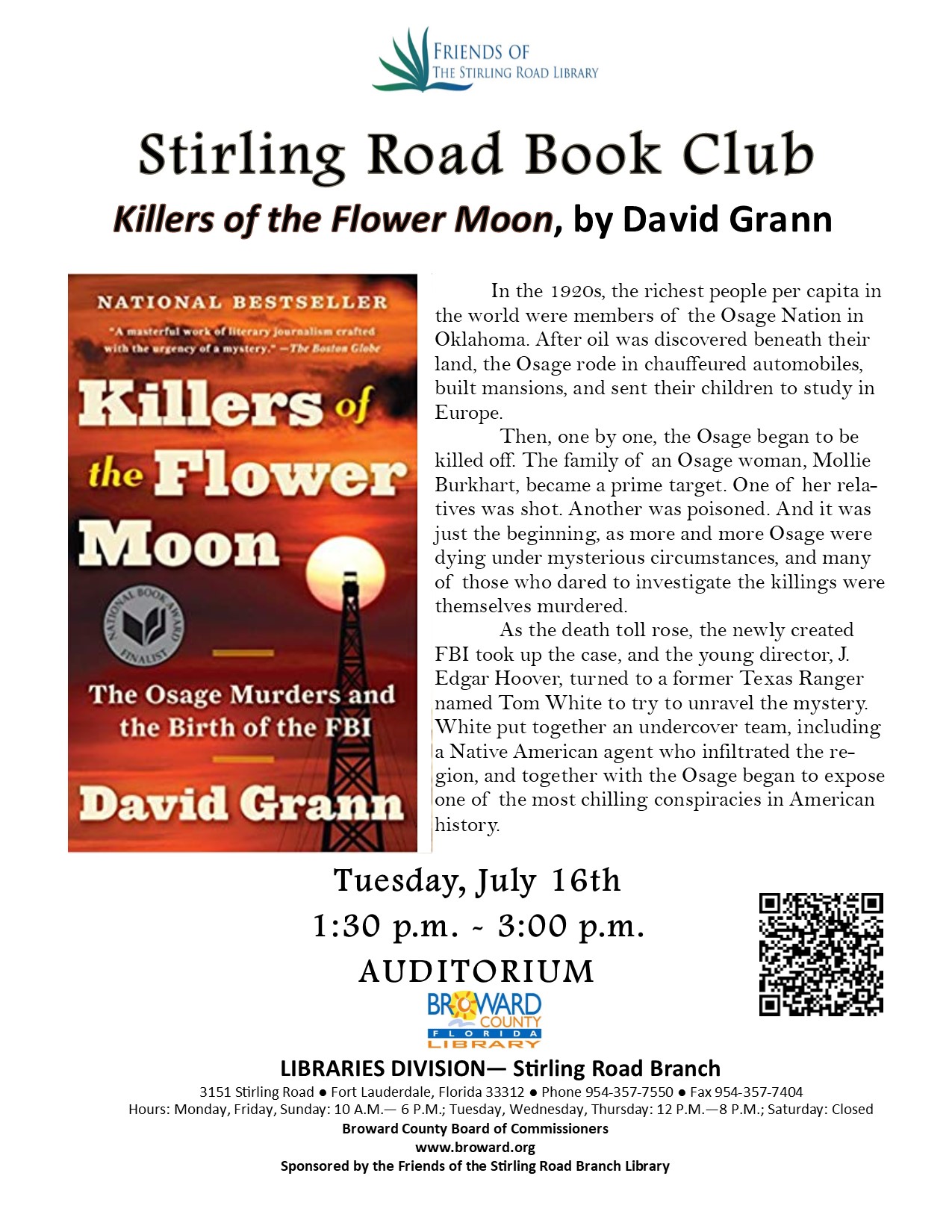 FRIENDS OF
THE STIRLING ROAD LIBRARY

Stirling Road Book Club

Killers of the Flower Moon, by David Grann

NATIONAL BESTSELLER

"A masterful work of literary journalism crafted with the urgency of a mystery." —The Boston Globe

Killers of the Flower Moon

NATIONAL BOOK AWARD FINALIST

The Osage Murders and the Birth of the FBI

David Grann

In the 1920s, the richest people per capita in the world were members of the Osage Nation in Oklahoma. After oil was discovered beneath their land, the Osage rode in chauffeured automobiles, built mansions, and sent their children to study in Europe.

Then, one by one, the Osage began to be killed off. The family of an Osage woman, Mollie Burkhart, became a prime target. One of her relatives was shot. Another was poisoned. And it was just the beginning, as more and more Osage were dying under mysterious circumstances, and many of those who dared to investigate the killings were themselves murdered.

As the death toll rose, the newly created FBI took up the case, and the young director, J. Edgar Hoover, turned to a former Texas Ranger named Tom White to try to unravel the mystery. White put together an undercover team, including a Native American agent who infiltrated the region, and together with the Osage began to expose one of the most chilling conspiracies in American history.

Tuesday, July 16th
1:30 p.m. - 3:00 p.m.
AUDITORIUM

BROWARD COUNTY FLORIDA LIBRARY

LIBRARIES DIVISION— Stirling Road Branch
3151 Stirling Road ● Fort Lauderdale, Florida 33312 ● Phone 954-357-7550 ● Fax 954-357-7404
Hours: Monday, Friday, Sunday: 10 A.M.— 6 P.M.; Tuesday, Wednesday, Thursday: 12 P.M.—8 P.M.; Saturday: Closed
Broward County Board of Commissioners
www.broward.org
Sponsored by the Friends of the Stirling Road Branch Library